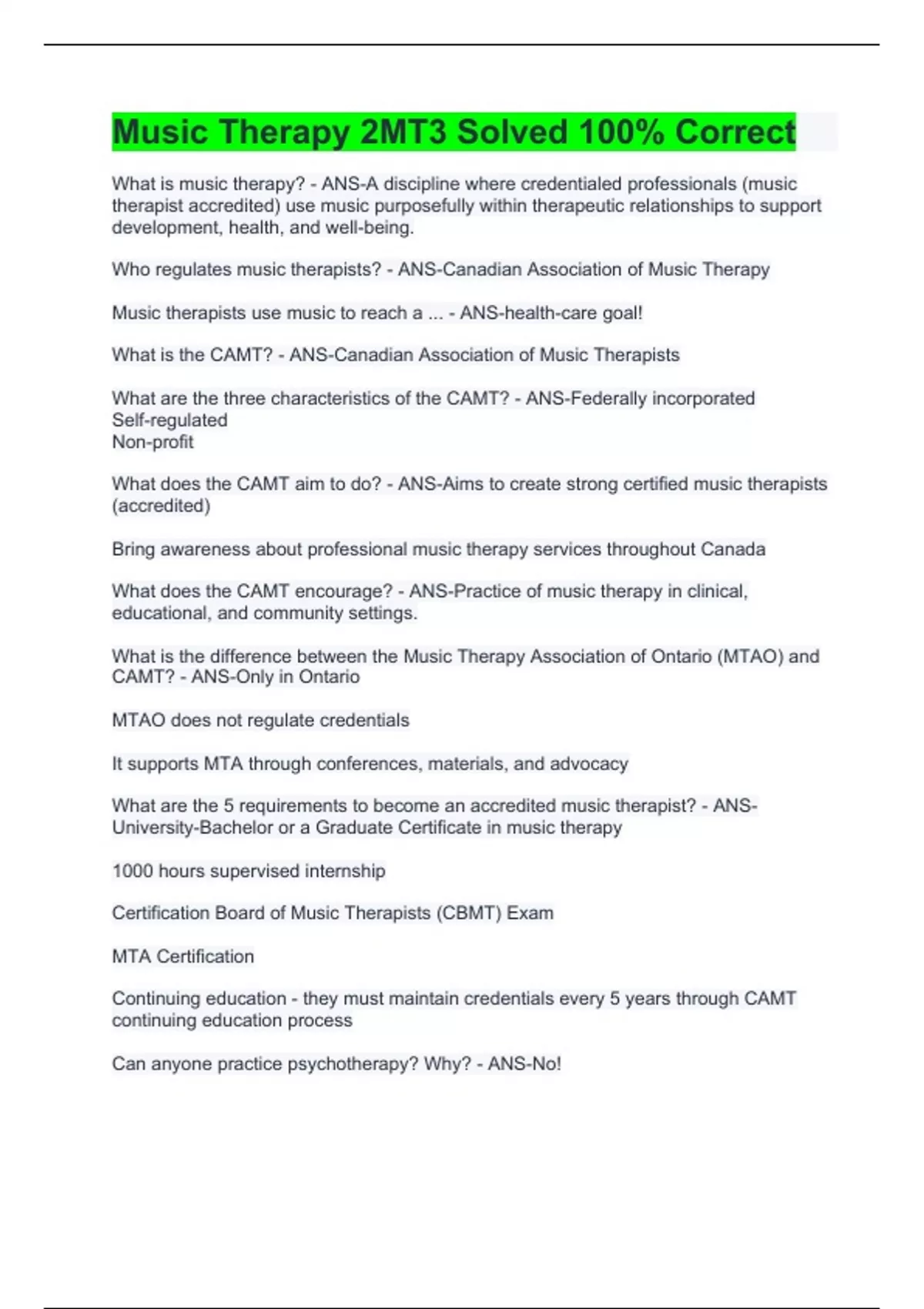 Music Therapy 2MT3 Solved 100% Correct

What is music therapy? - ANS-A discipline where credentialed professionals (music therapist accredited) use music purposefully within therapeutic relationships to support development, health, and well-being.

Who regulates music therapists? - ANS-Canadian Association of Music Therapy

Music therapists use music to reach a ... - ANS-health-care goal!

What is the CAMT? - ANS-Canadian Association of Music Therapists

What are the three characteristics of the CAMT? - ANS-Federally incorporated
Self-regulated
Non-profit

What does the CAMT aim to do? - ANS-Aims to create strong certified music therapists (accredited)

Bring awareness about professional music therapy services throughout Canada

What does the CAMT encourage? - ANS-Practice of music therapy in clinical, educational, and community settings.

What is the difference between the Music Therapy Association of Ontario (MTAO) and CAMT? - ANS-Only in Ontario

MTAO does not regulate credentials

It supports MTA through conferences, materials, and advocacy

What are the 5 requirements to become an accredited music therapist? - ANS-University-Bachelor or a Graduate Certificate in music therapy

1000 hours supervised internship

Certification Board of Music Therapists (CBMT) Exam

MTA Certification

Continuing education - they must maintain credentials every 5 years through CAMT continuing education process

Can anyone practice psychotherapy? Why? - ANS-No!